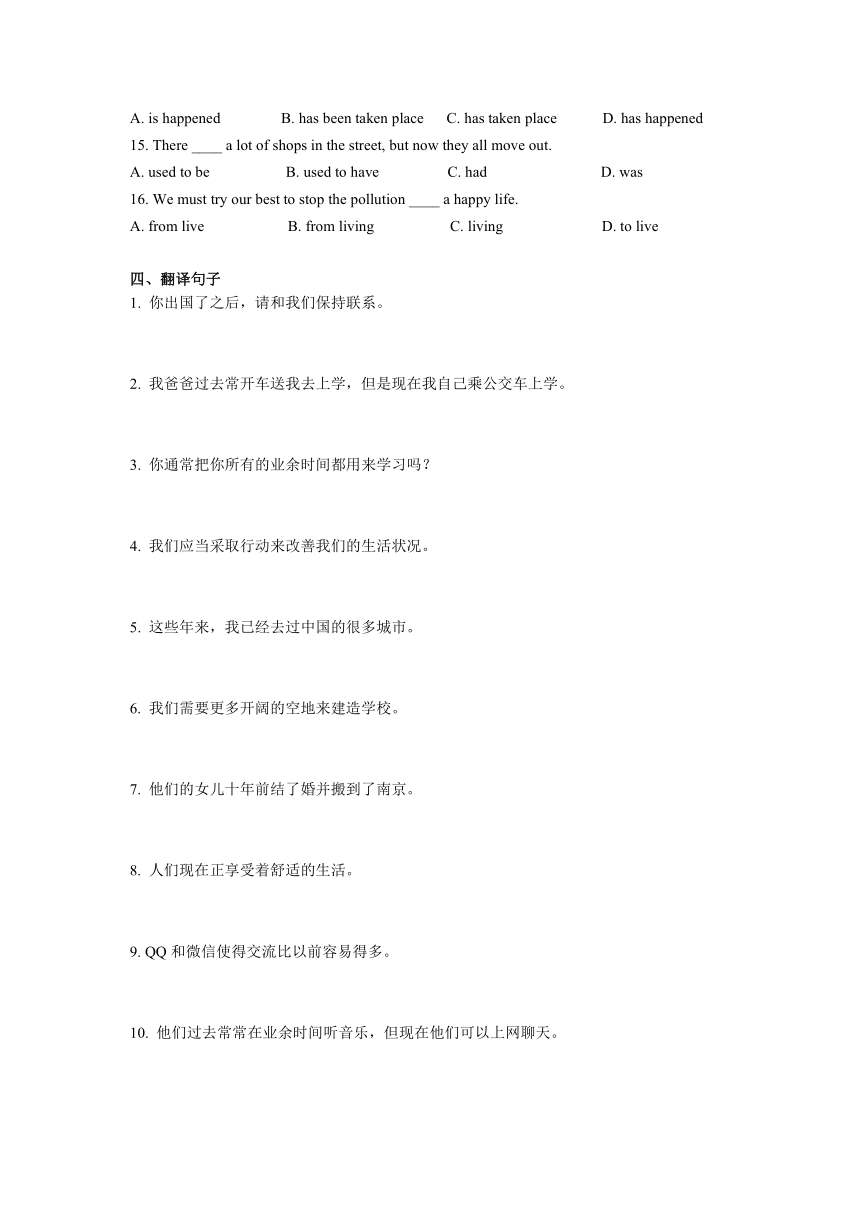 A. is happened B. has been taken place C. has taken place D. has happened

15. There ____ a lot of shops in the street, but now they all move out.

A. used to be B. used to have C. had D. was

16. We must try our best to stop the pollution ____ a happy life.

A. from live B. from living C. living D. to live

四、翻译句子

1. 你出国了之后，请和我们保持联系。

2. 我爸爸过去常开车送我去上学，但是现在我自己乘公交车上学。

3. 你通常把你所有的业余时间都用来学习吗？

4. 我们应当采取行动来改善我们的生活状况。

5. 这些年来，我已经去过中国的很多城市。

6. 我们需要更多开阔的空地来建造学校。

7. 他们的女儿十年前结了婚并搬到了南京。

8. 人们现在正享受着舒适的生活。

9. QQ 和微信使得交流比以前容易得多。

10. 他们过去常常在业余时间听音乐，但现在他们可以上网聊天。